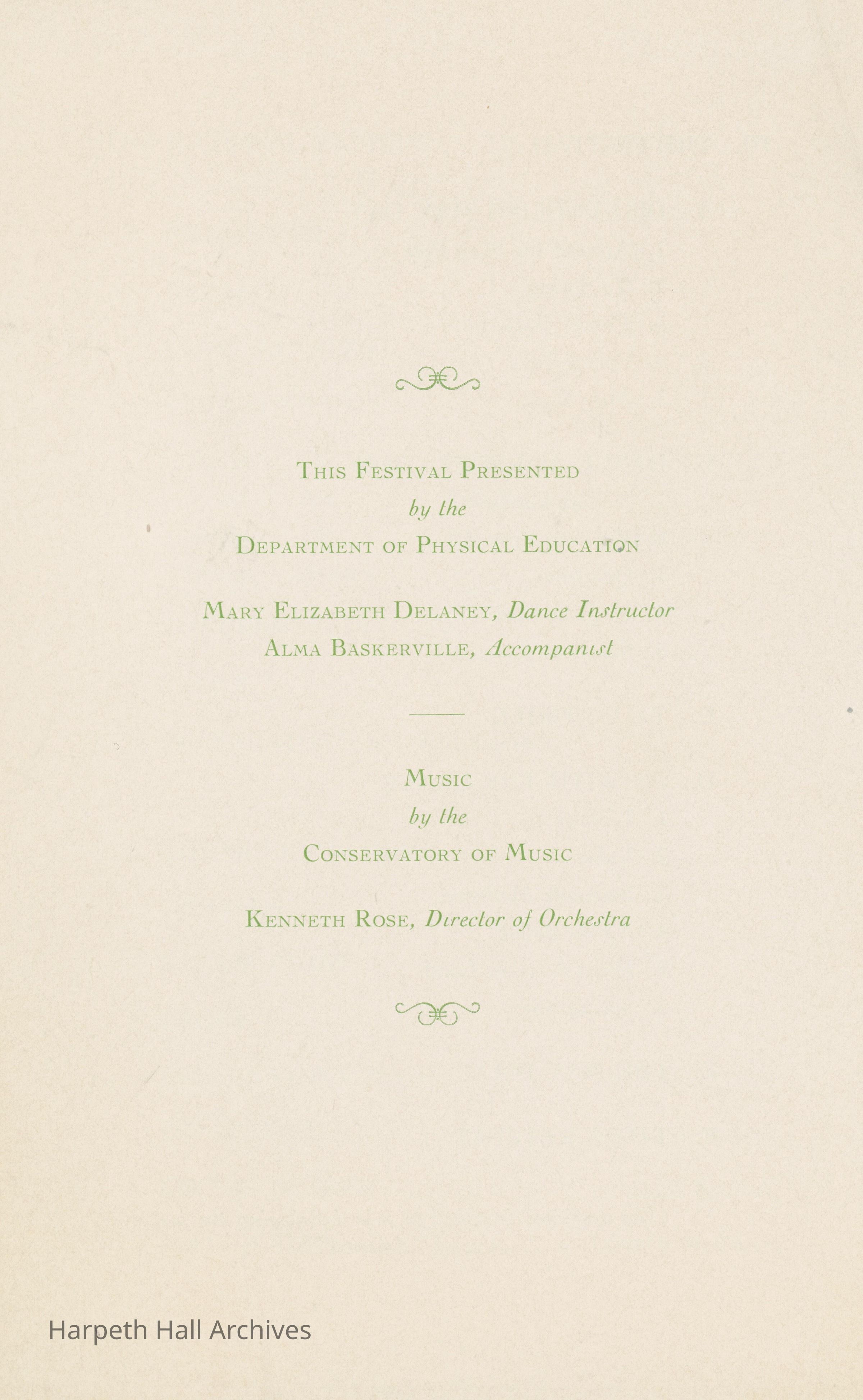 This Festival Presented
by the
Department of Physical Education

Mary Elizabeth Delaney, Dance Instructor
Alma Baskerville, Accompanist

Music
by the
Conservatory of Music

Kenneth Rose, Director of Orchestra

Harpeth Hall Archives